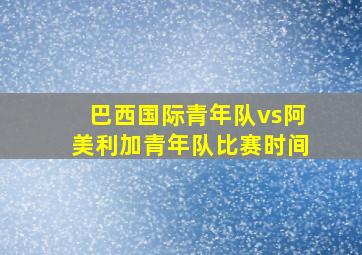 巴西国际青年队vs阿美利加青年队比赛时间